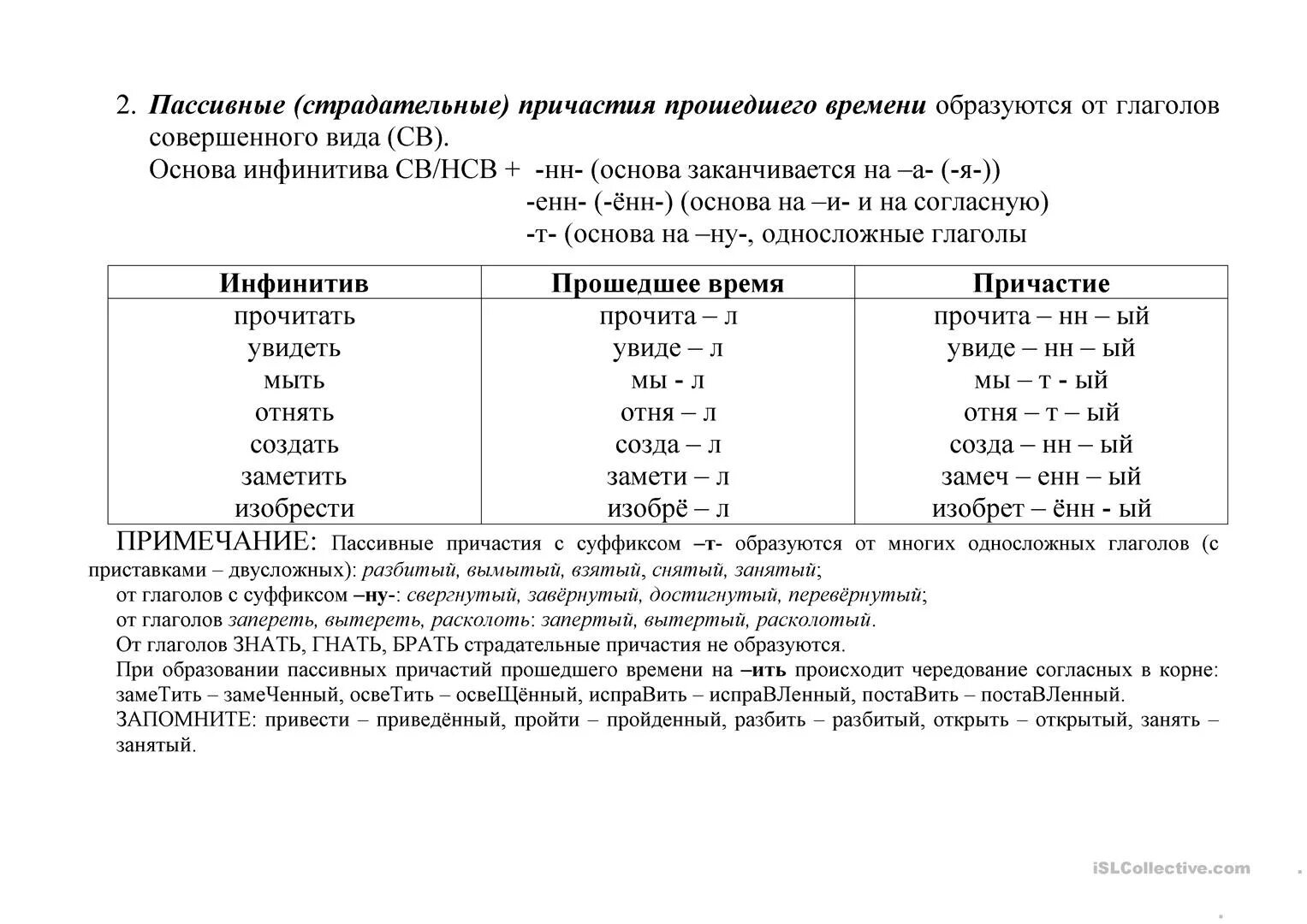 2. Пассивные (страдательные) причастия прошедшего времени образуются от глаголов совершенного вида (СВ).
Основа инфинитива СВ/НСВ + -нн- (основа заканчивается на –а- (-я-))
-енн- (-ённ-) (основа на –и- и на согласную)
-т- (основа на –ну-, односложные глаголы

| Инфинитив | Прошедшее время | Причастие |
|---|---|---|
| прочитать | прочита – л | прочита – нн – ый |
| увидеть | увиде – л | увиде – нн – ый |
| мыть | мы - л | мы – т - ый |
| отнять | отня – л | отня – т – ый |
| создать | созда – л | созда – нн – ый |
| заметить | замети – л | замеч – енн – ый |
| изобрести | изобрё – л | изобрет – ённ - ый |

ПРИМЕЧАНИЕ: Пассивные причастия с суффиксом –т- образуются от многих односложных глаголов (с приставками – двусложных): разбитый, вымытый, взятый, снятый, занятый;
от глаголов с суффиксом –ну-: свергнутый, завёрнутый, достигнутый, перевёрнутый;
от глаголов запереть, вытереть, расколоть: запертый, вытертый, расколотый.
От глаголов ЗНАТЬ, ГНАТЬ, БРАТЬ страдательные причастия не образуются.
При образовании пассивных причастий прошедшего времени на –ить происходит чередование согласных в корне: замеТить – замеЧенный, освеТить – освеЩённый, испраВить – испраВЛенный, постаВить – постаВЛенный.
ЗАПОМНИТЕ: привести – приведённый, пройти – пройденный, разбить – разбитый, открыть – открытый, занять – занятый.

iSLCollective.com